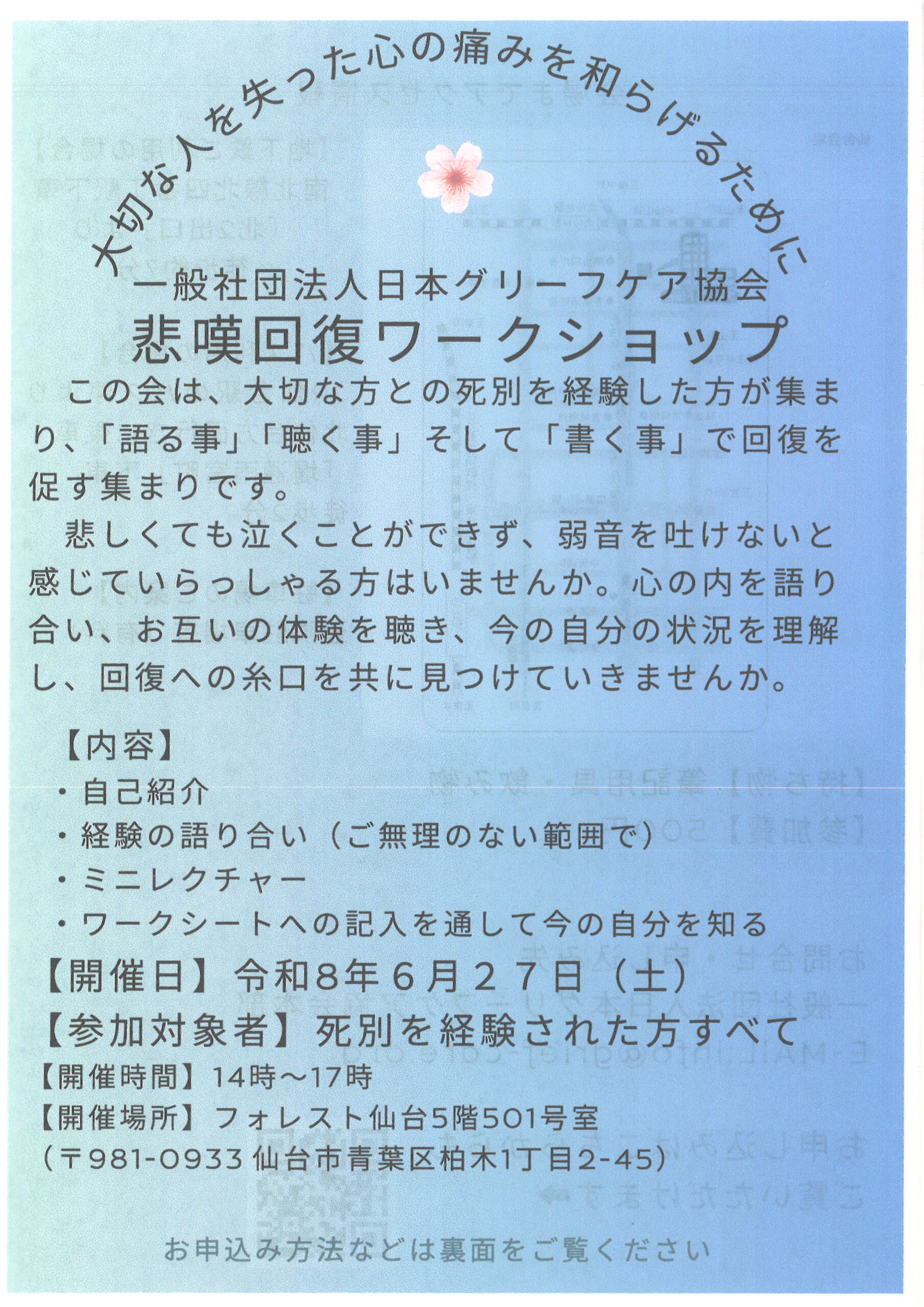 大切な人を失った心の痛みを和らげるために

一般社団法人日本グリーフケア協会
悲嘆回復ワークショップ

この会は、大切な方との死別を経験した方が集まり、「語る事」「聴く事」そして「書く事」で回復を促す集まりです。

悲しくても泣くことができず、弱音を吐けないと感じていらっしゃる方はいませんか。心の内を語り合い、お互いの体験を聴き、今の自分の状況を理解し、回復への糸口を共に見つけていきませんか。

【内容】
・自己紹介
・経験の語り合い（ご無理のない範囲で）
・ミニレクチャー
・ワークシートへの記入を通して今の自分を知る

【開催日】令和8年6月27日（土）
【参加対象者】死別を経験された方すべて
【開催時間】14時～17時
【開催場所】フォレスト仙台5階501号室
（〒981-0933 仙台市青葉区柏木1丁目2-45）

お申込み方法などは裏面をご覧ください